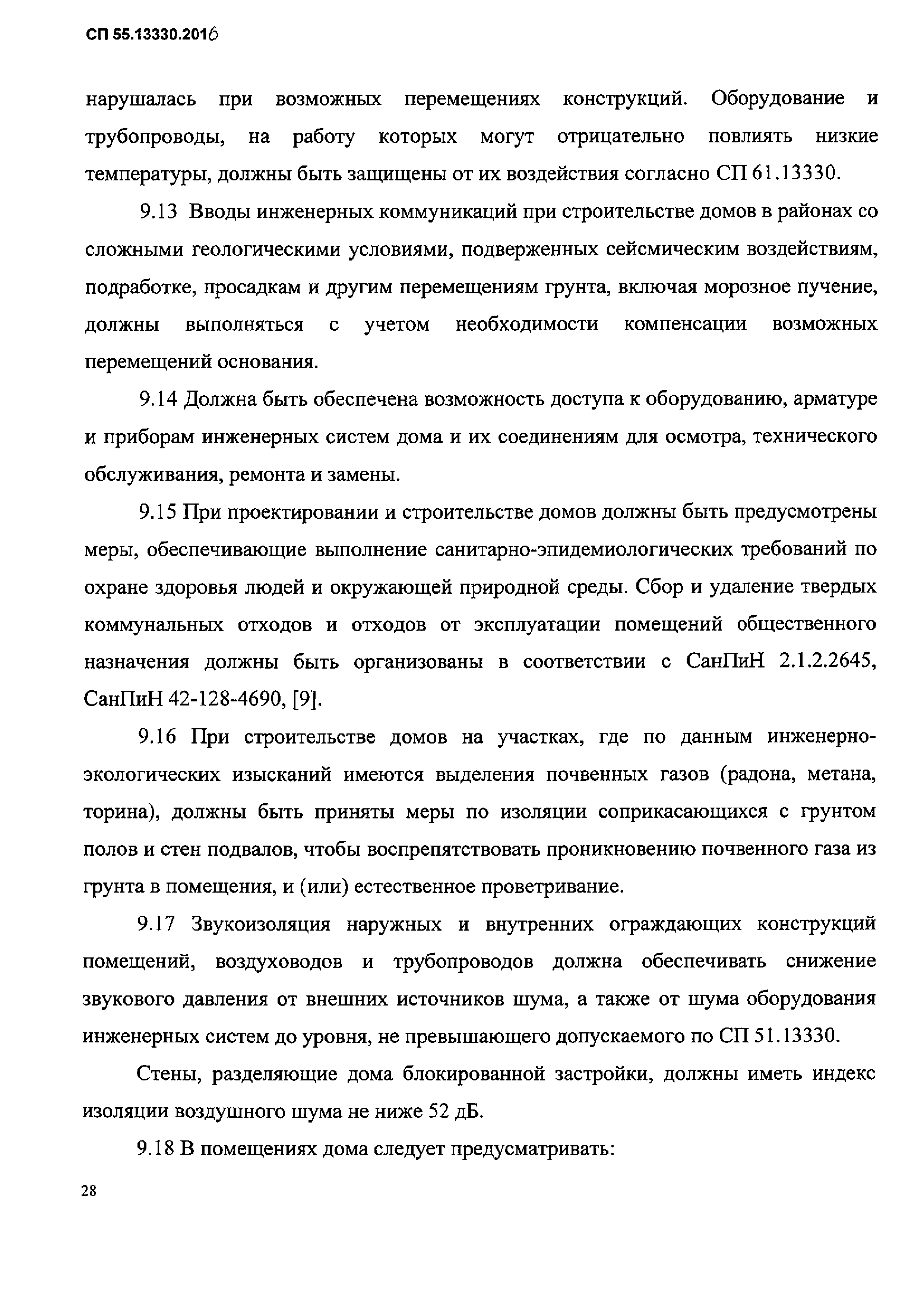 СП 55.13330.2016

нарушалась при возможных перемещениях конструкций. Оборудование и трубопроводы, на работу которых могут отрицательно повлиять низкие температуры, должны быть защищены от их воздействия согласно СП 61.13330.

9.13 Вводы инженерных коммуникаций при строительстве домов в районах со сложными геологическими условиями, подверженных сейсмическим воздействиям, подработке, просадкам и другим перемещениям грунта, включая морозное пучение, должны выполняться с учетом необходимости компенсации возможных перемещений основания.

9.14 Должна быть обеспечена возможность доступа к оборудованию, арматуре и приборам инженерных систем дома и их соединениям для осмотра, технического обслуживания, ремонта и замены.

9.15 При проектировании и строительстве домов должны быть предусмотрены меры, обеспечивающие выполнение санитарно-эпидемиологических требований по охране здоровья людей и окружающей природной среды. Сбор и удаление твердых коммунальных отходов и отходов от эксплуатации помещений общественного назначения должны быть организованы в соответствии с СанПиН 2.1.2.2645, СанПиН 42-128-4690, [9].

9.16 При строительстве домов на участках, где по данным инженерно-экологических изысканий имеются выделения почвенных газов (радона, метана, торина), должны быть приняты меры по изоляции соприкасающихся с грунтом полов и стен подвалов, чтобы воспрепятствовать проникновению почвенного газа из грунта в помещения, и (или) естественное проветривание.

9.17 Звукоизоляция наружных и внутренних ограждающих конструкций помещений, воздуховодов и трубопроводов должна обеспечивать снижение звукового давления от внешних источников шума, а также от шума оборудования инженерных систем до уровня, не превышающего допускаемого по СП 51.13330.

Стены, разделяющие дома блокированной застройки, должны иметь индекс изоляции воздушного шума не ниже 52 дБ.

9.18 В помещениях дома следует предусматривать:

28